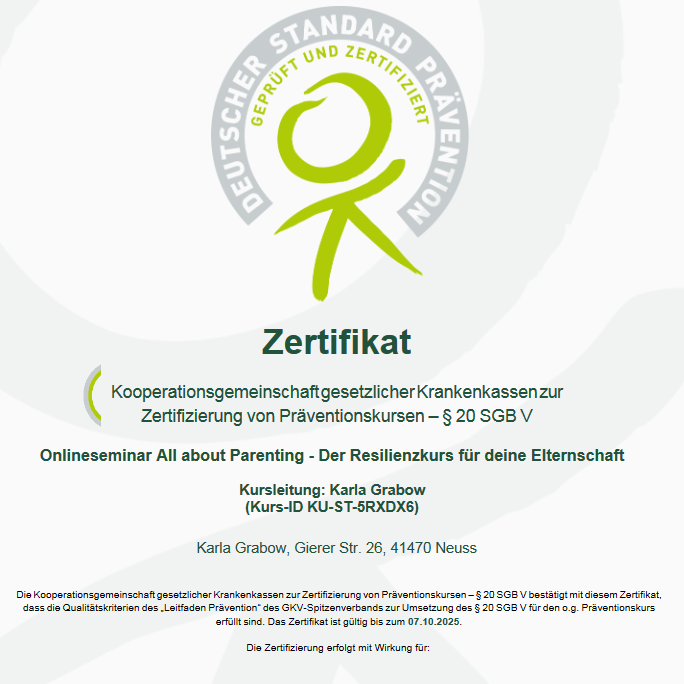 DEUTSCHER STANDARD PRÄVENTION
GEPRÜFT UND ZERTIFIZIERT

Zertifikat

Kooperationsgemeinschaft gesetzlicher Krankenkassen zur Zertifizierung von Präventionskursen – § 20 SGB V

Onlineseminar All about Parenting - Der Resilienzkurs für deine Elternschaft

Kursleitung: Karla Grabow
(Kurs-ID KU-ST-5RXDX6)

Karla Grabow, Gierer Str. 26, 41470 Neuss

Die Kooperationsgemeinschaft gesetzlicher Krankenkassen zur Zertifizierung von Präventionskursen – § 20 SGB V bestätigt mit diesem Zertifikat, dass die Qualitätskriterien des „Leitfaden Prävention" des GKV-Spitzenverbands zur Umsetzung des § 20 SGB V für den o.g. Präventionskurs erfüllt sind. Das Zertifikat ist gültig bis zum 07.10.2025.

Die Zertifizierung erfolgt mit Wirkung für: